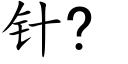 针?